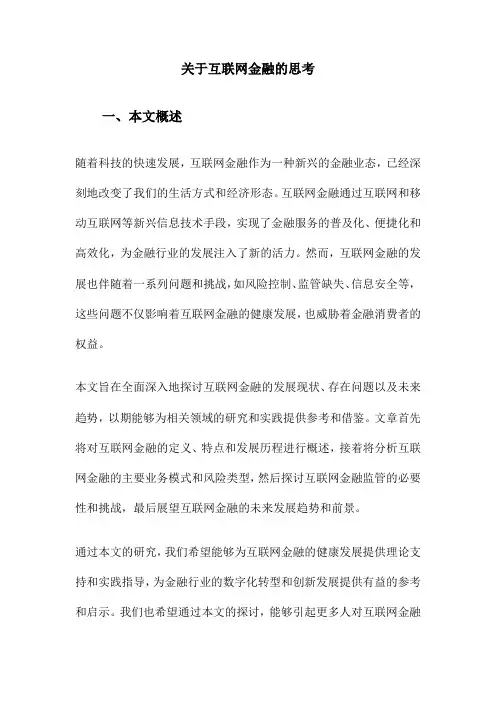 关于互联网金融的思考

一、本文概述

随着科技的快速发展，互联网金融作为一种新兴的金融业态，已经深刻地改变了我们的生活方式和经济形态。互联网金融通过互联网和移动互联网等新兴信息技术手段，实现了金融服务的普及化、便捷化和高效化，为金融行业的发展注入了新的活力。然而，互联网金融的发展也伴随着一系列问题和挑战，如风险控制、监管缺失、信息安全等，这些问题不仅影响着互联网金融的健康发展，也威胁着金融消费者的权益。

本文旨在全面深入地探讨互联网金融的发展现状、存在问题以及未来趋势，以期能够为相关领域的研究和实践提供参考和借鉴。文章首先将对互联网金融的定义、特点和发展历程进行概述，接着将分析互联网金融的主要业务模式和风险类型，然后探讨互联网金融监管的必要性和挑战，最后展望互联网金融的未来发展趋势和前景。

通过本文的研究，我们希望能够为互联网金融的健康发展提供理论支持和实践指导，为金融行业的数字化转型和创新发展提供有益的参考和启示。我们也希望通过本文的探讨，能够引起更多人对互联网金融